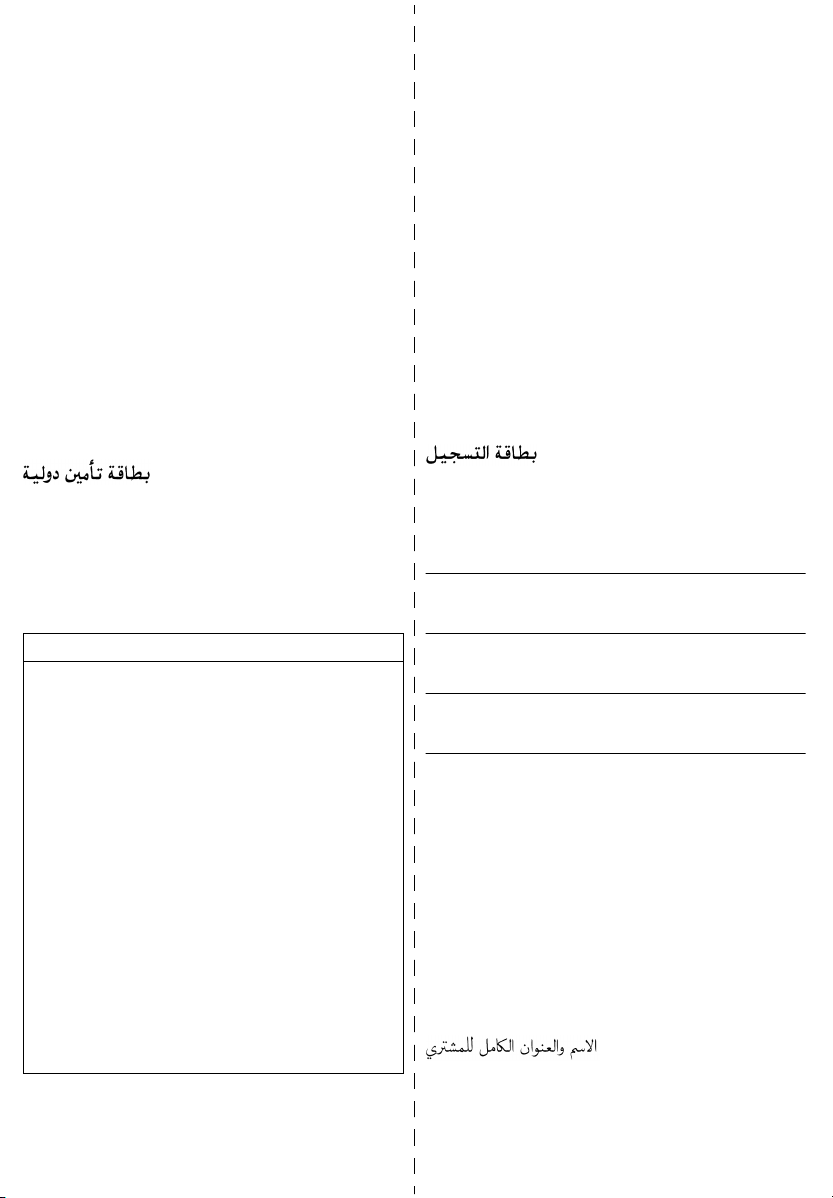 بطاقة تأمين دولية

بطاقة التسجيل

الاسم والعنوان الكامل للمشتري